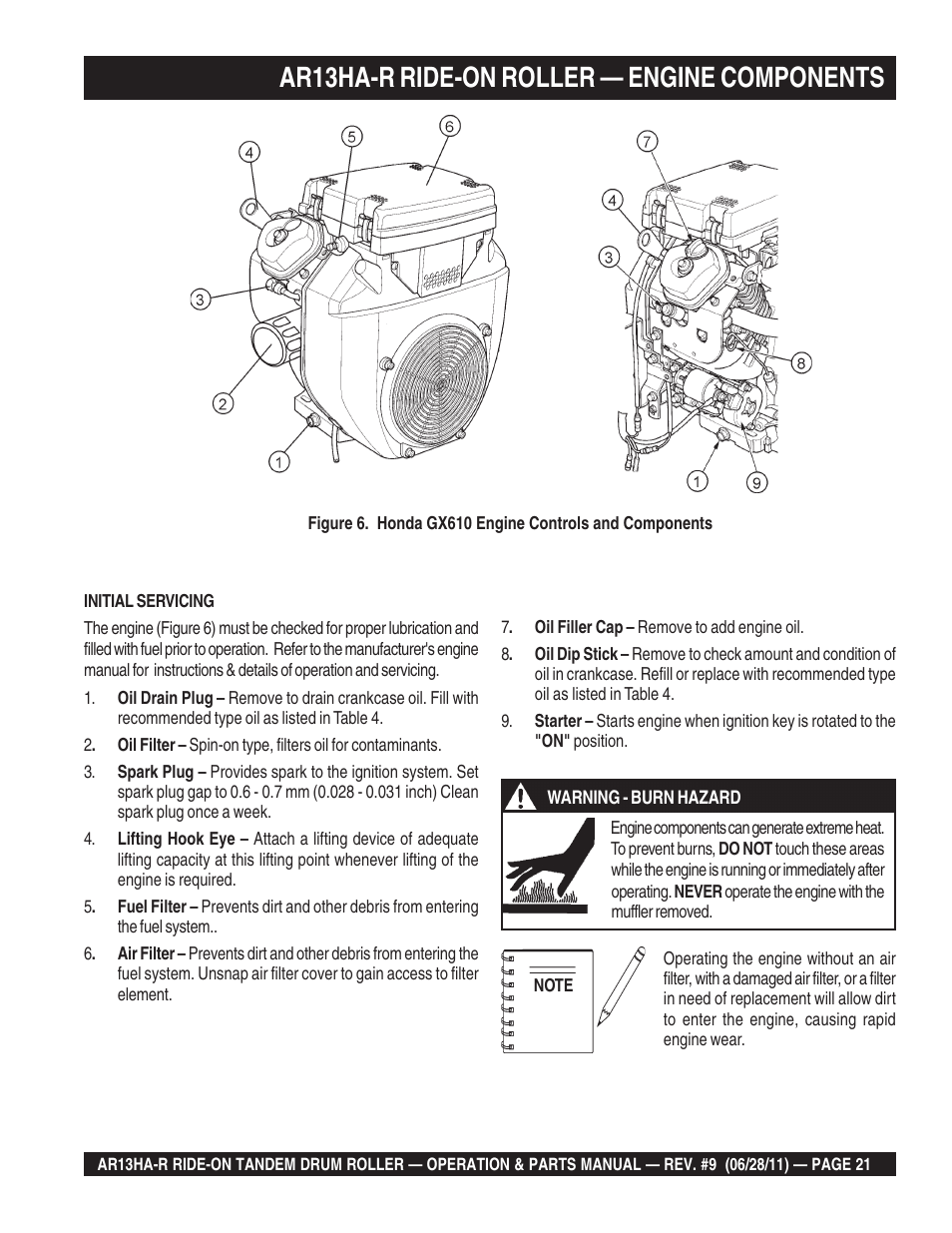 AR13HA-R RIDE-ON ROLLER — ENGINE COMPONENTS

4
5
6
3
2
1
7
4
3
8
1
9

Figure 6. Honda GX610 Engine Controls and Components

INITIAL SERVICING

The engine (Figure 6) must be checked for proper lubrication and filled with fuel prior to operation. Refer to the manufacturer's engine manual for instructions & details of operation and servicing.

1. Oil Drain Plug – Remove to drain crankcase oil. Fill with recommended type oil as listed in Table 4.

2. Oil Filter – Spin-on type, filters oil for contaminants.

3. Spark Plug – Provides spark to the ignition system. Set spark plug gap to 0.6 - 0.7 mm (0.028 - 0.031 inch) Clean spark plug once a week.

4. Lifting Hook Eye – Attach a lifting device of adequate lifting capacity at this lifting point whenever lifting of the engine is required.

5. Fuel Filter – Prevents dirt and other debris from entering the fuel system..

6. Air Filter – Prevents dirt and other debris from entering the fuel system. Unsnap air filter cover to gain access to filter element.

7. Oil Filler Cap – Remove to add engine oil.

8. Oil Dip Stick – Remove to check amount and condition of oil in crankcase. Refill or replace with recommended type oil as listed in Table 4.

9. Starter – Starts engine when ignition key is rotated to the "ON" position.

WARNING - BURN HAZARD

Engine components can generate extreme heat. To prevent burns, DO NOT touch these areas while the engine is running or immediately after operating. NEVER operate the engine with the muffler removed.

NOTE

Operating the engine without an air filter, with a damaged air filter, or a filter in need of replacement will allow dirt to enter the engine, causing rapid engine wear.

AR13HA-R RIDE-ON TANDEM DRUM ROLLER — OPERATION & PARTS MANUAL — REV. #9 (06/28/11) — PAGE 21